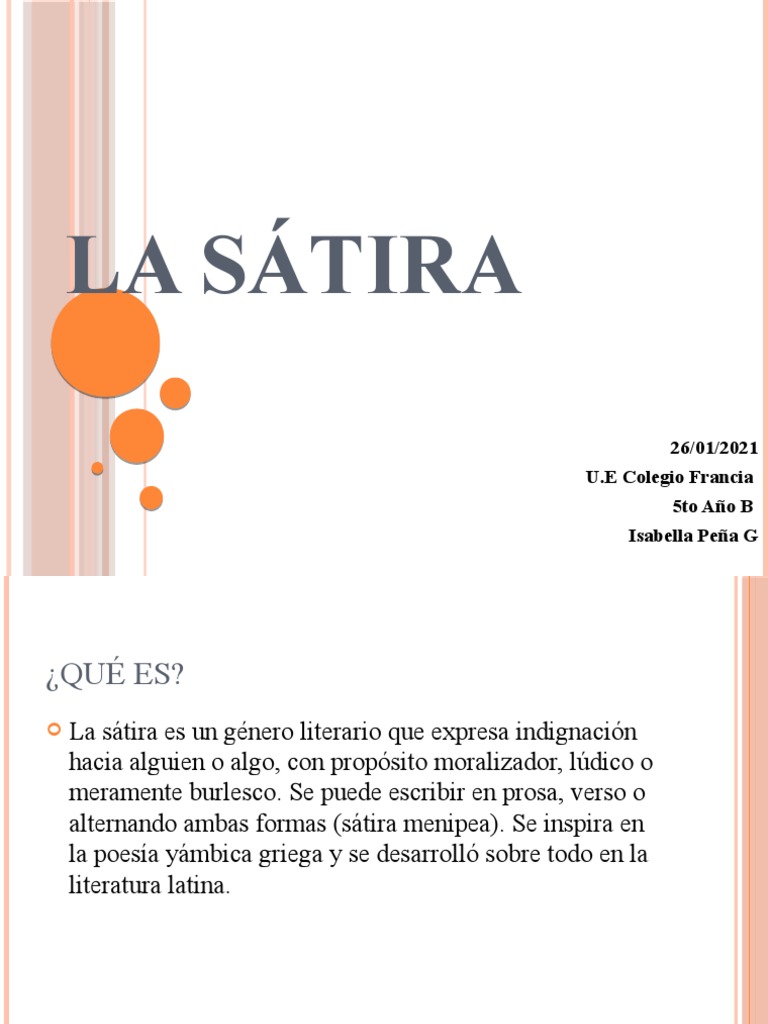 LA SÁTIRA

26/01/2021
U.E Colegio Francia
5to Año B
Isabella Peña G

¿QUÉ ES?

La sátira es un género literario que expresa indignación hacia alguien o algo, con propósito moralizador, lúdico o meramente burlesco. Se puede escribir en prosa, verso o alternando ambas formas (sátira menipea). Se inspira en la poesía yámbica griega y se desarrolló sobre todo en la literatura latina.